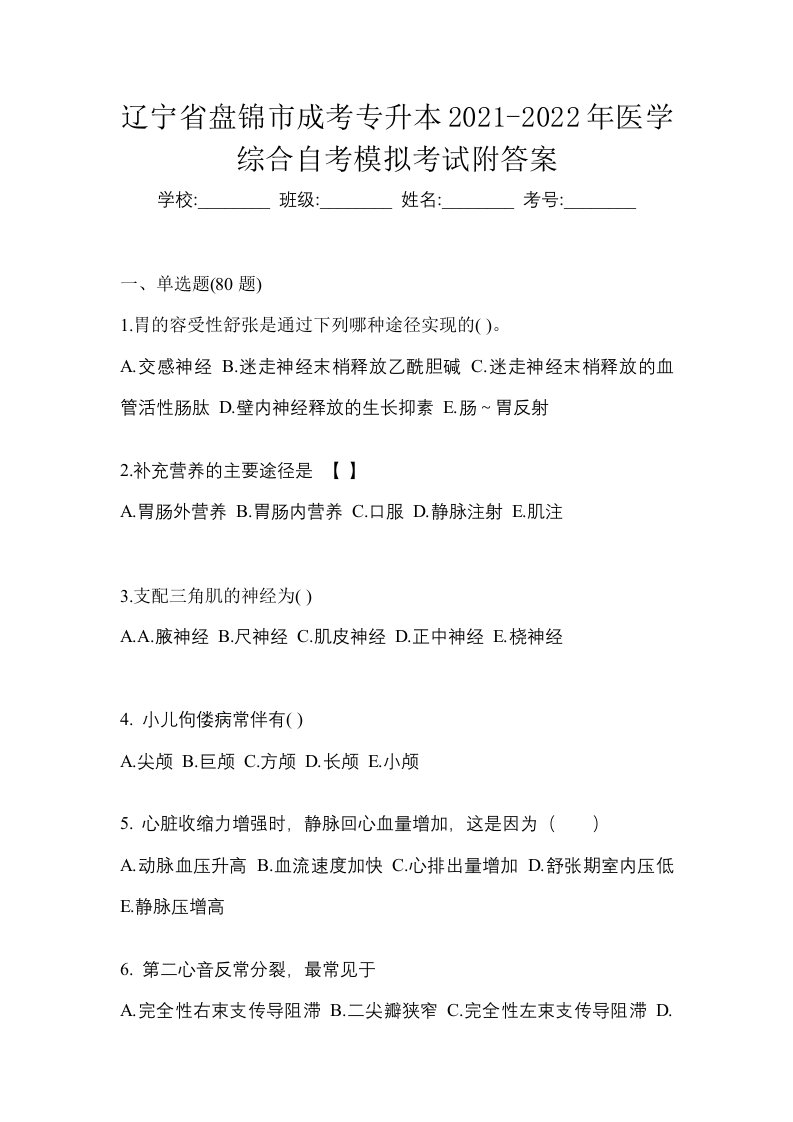 辽宁省盘锦市成考专升本2021-2022年医学综合自考模拟考试附答案

学校:________ 班级:________ 姓名:________ 考号:________

一、单选题(80 题)

1.胃的容受性舒张是通过下列哪种途径实现的( )。

A.交感神经 B.迷走神经末梢释放乙酰胆碱 C.迷走神经末梢释放的血管活性肠肽 D.壁内神经释放的生长抑素 E.肠～胃反射

2.补充营养的主要途径是 【 】

A.胃肠外营养 B.胃肠内营养 C.口服 D.静脉注射 E.肌注

3.支配三角肌的神经为( )

A.A.腋神经 B.尺神经 C.肌皮神经 D.正中神经 E.桡神经

4. 小儿佝偻病常伴有( )

A.尖颅 B.巨颅 C.方颅 D.长颅 E.小颅

5. 心脏收缩力增强时，静脉回心血量增加，这是因为（ ）

A.动脉血压升高 B.血流速度加快 C.心排出量增加 D.舒张期室内压低 E.静脉压增高

6. 第二心音反常分裂，最常见于

A.完全性右束支传导阻滞 B.二尖瓣狭窄 C.完全性左束支传导阻滞 D.